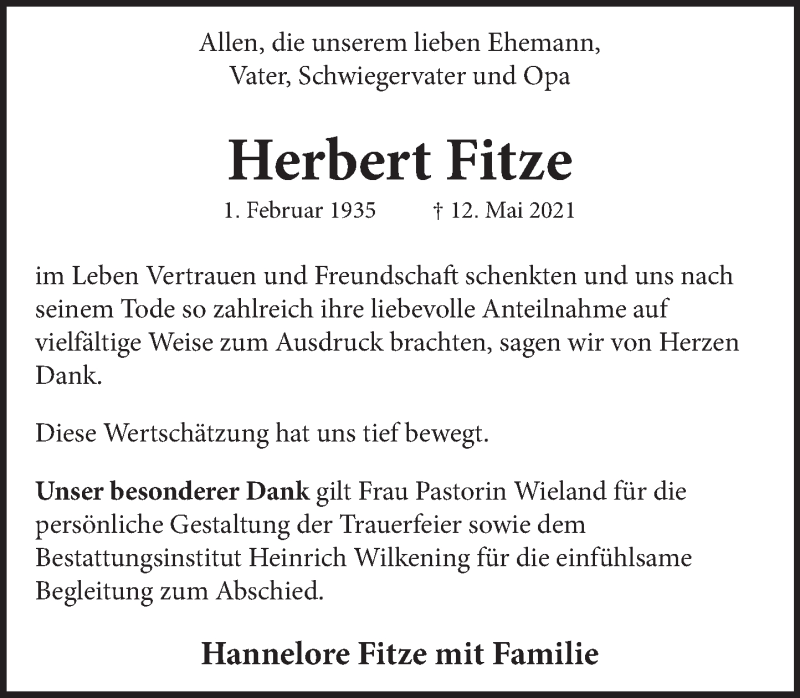 Allen, die unserem lieben Ehemann,
Vater, Schwiegervater und Opa

Herbert Fitze

1. Februar 1935   † 12. Mai 2021

im Leben Vertrauen und Freundschaft schenkten und uns nach seinem Tode so zahlreich ihre liebevolle Anteilnahme auf vielfältige Weise zum Ausdruck brachten, sagen wir von Herzen Dank.

Diese Wertschätzung hat uns tief bewegt.

Unser besonderer Dank gilt Frau Pastorin Wieland für die persönliche Gestaltung der Trauerfeier sowie dem Bestattungsinstitut Heinrich Wilkening für die einfühlsame Begleitung zum Abschied.

Hannelore Fitze mit Familie